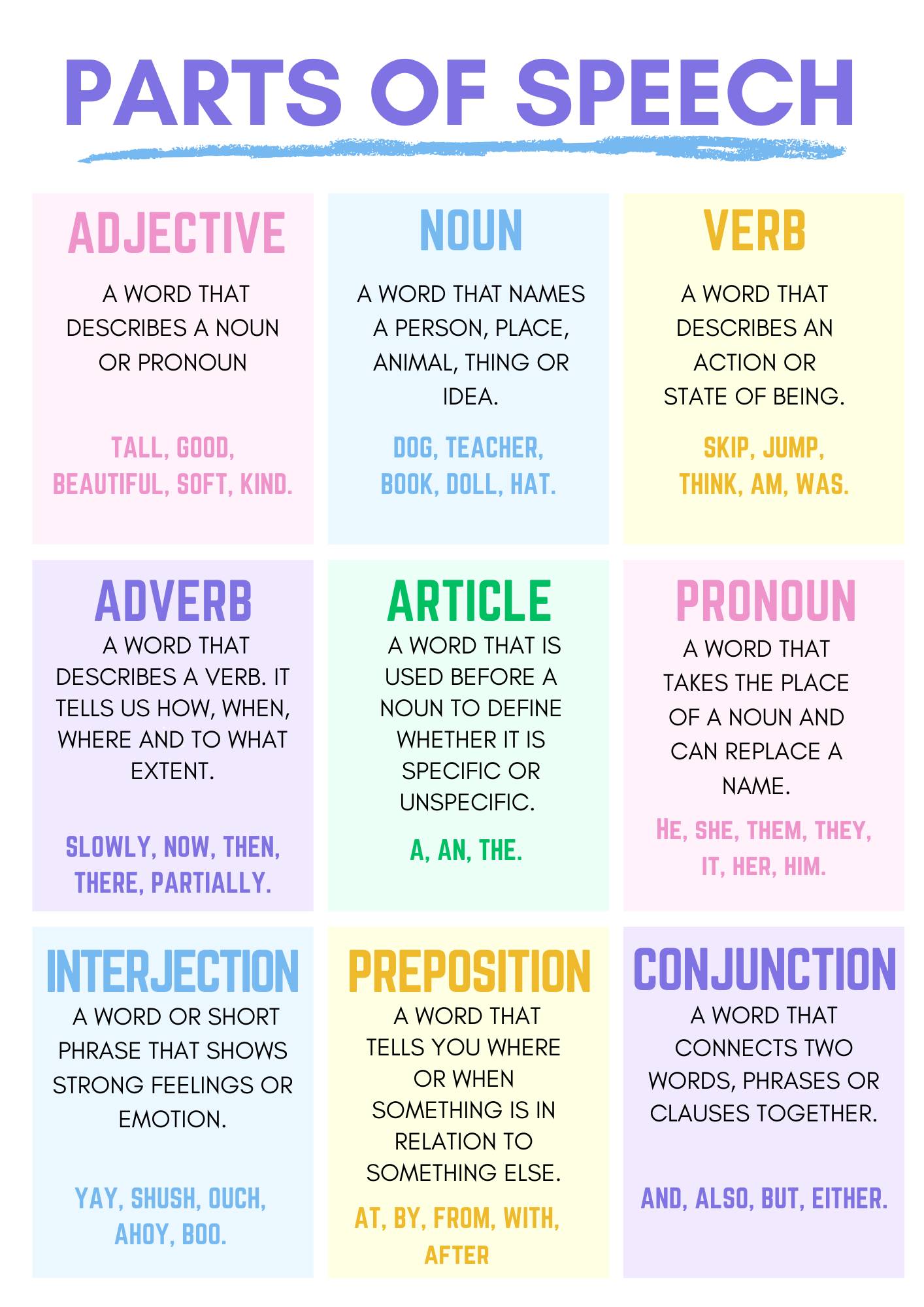 PARTS OF SPEECH

ADJECTIVE

A WORD THAT DESCRIBES A NOUN OR PRONOUN

TALL, GOOD, BEAUTIFUL, SOFT, KIND.

NOUN

A WORD THAT NAMES A PERSON, PLACE, ANIMAL, THING OR IDEA.

DOG, TEACHER, BOOK, DOLL, HAT.

VERB

A WORD THAT DESCRIBES AN ACTION OR STATE OF BEING.

SKIP, JUMP, THINK, AM, WAS.

ADVERB

A WORD THAT DESCRIBES A VERB. IT TELLS US HOW, WHEN, WHERE AND TO WHAT EXTENT.

SLOWLY, NOW, THEN, THERE, PARTIALLY.

ARTICLE

A WORD THAT IS USED BEFORE A NOUN TO DEFINE WHETHER IT IS SPECIFIC OR UNSPECIFIC.

A, AN, THE.

PRONOUN

A WORD THAT TAKES THE PLACE OF A NOUN AND CAN REPLACE A NAME.

HE, SHE, THEM, THEY, IT, HER, HIM.

INTERJECTION

A WORD OR SHORT PHRASE THAT SHOWS STRONG FEELINGS OR EMOTION.

YAY, SHUSH, OUCH, AHOY, BOO.

PREPOSITION

A WORD THAT TELLS YOU WHERE OR WHEN SOMETHING IS IN RELATION TO SOMETHING ELSE.

AT, BY, FROM, WITH, AFTER

CONJUNCTION

A WORD THAT CONNECTS TWO WORDS, PHRASES OR CLAUSES TOGETHER.

AND, ALSO, BUT, EITHER.